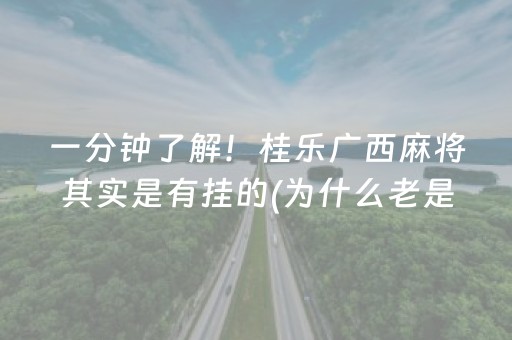 一分钟了解！桂乐广西麻将其实是有挂的(为什么老是